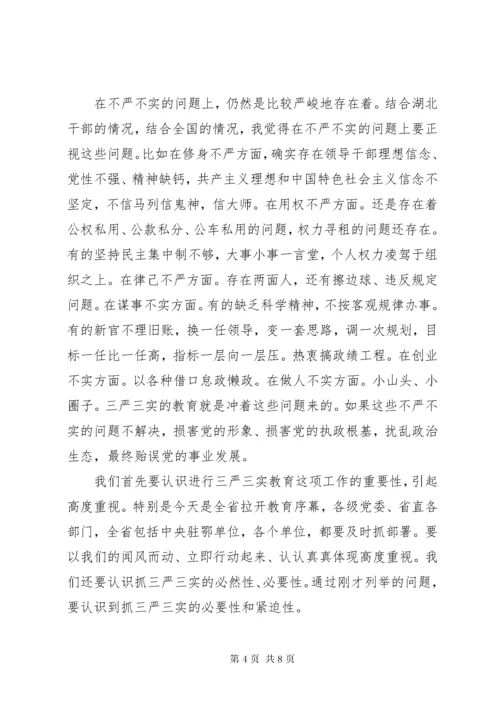 在不严不实的问题上，仍然是比较严峻地存在着。结合湖北干部的情况，结合全国的情况，我觉得在不严不实的问题上要正视这些问题。比如在修身不严方面，确实存在领导干部理想信念、党性不强、精神缺钙，共产主义理想和中国特色社会主义信念不坚定，不信马列信鬼神，信大师。在用权不严方面。还是存在着公权私用、公款私分、公车私用的问题，权力寻租的问题还存在。有的坚持民主集中制不够，大事小事一言堂，个人权力凌驾于组织之上。在律己不严方面。存在两面人，还有擦边球、违反规定问题。在谋事不实方面。有的缺乏科学精神，不按客观规律办事。有的新官不理旧账，换一任领导，变一套思路，调一次规划，目标一任比一任高，指标一层向一层压。热衷搞政绩工程。在创业不实方面。以各种借口怠政懒政。在做人不实方面。小山头、小圈子。三严三实的教育就是冲着这些问题来的。如果这些不严不实的问题不解决，损害党的形象、损害党的执政根基，扰乱政治生态，最终贻误党的事业发展。

我们首先要认识进行三严三实教育这项工作的重要性，引起高度重视。特别是今天是全省拉开教育序幕，各级党委、省直各部门，全省包括中央驻鄂单位，各个单位，都要及时抓部署。要以我们的闻风而动、立即行动起来、认认真真体现高度重视。我们还要认识抓三严三实的必然性、必要性。通过刚才列举的问题，要认识到抓三严三实的必要性和紧迫性。

第 4 页 共 8 页